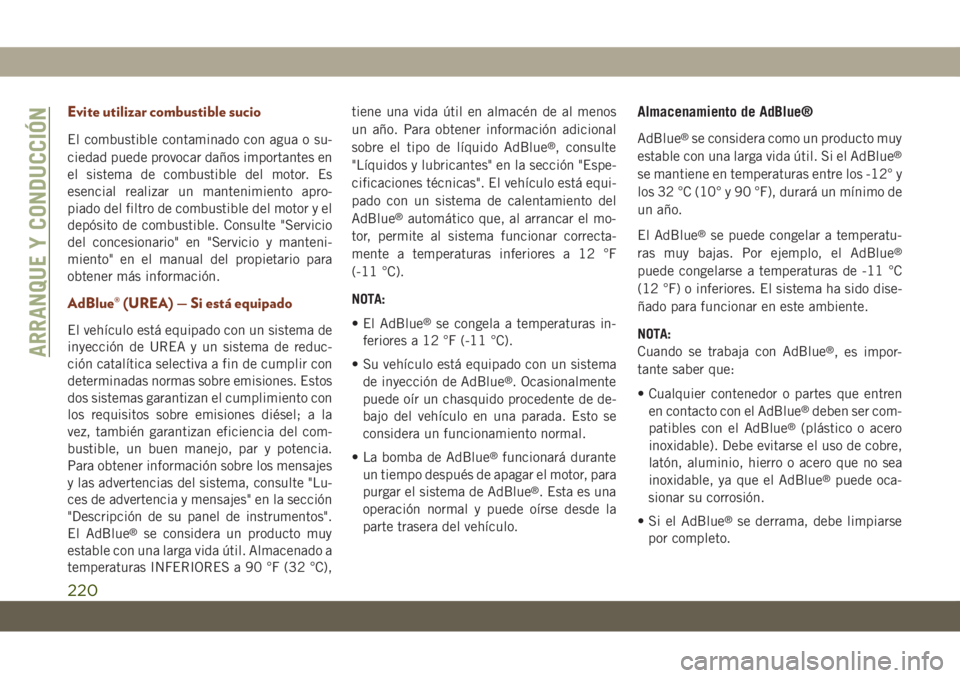 ARRANQUE Y CONDUCCIÓN

Evite utilizar combustible sucio

El combustible contaminado con agua o suciedad puede provocar daños importantes en el sistema de combustible del motor. Es esencial realizar un mantenimiento apropiado del filtro de combustible del motor y el depósito de combustible. Consulte "Servicio del concesionario" en "Servicio y mantenimiento" en el manual del propietario para obtener más información.

AdBlue® (UREA) — Si está equipado

El vehículo está equipado con un sistema de inyección de UREA y un sistema de reducción catalítica selectiva a fin de cumplir con determinadas normas sobre emisiones. Estos dos sistemas garantizan el cumplimiento con los requisitos sobre emisiones diésel; a la vez, también garantizan eficiencia del combustible, un buen manejo, par y potencia. Para obtener información sobre los mensajes y las advertencias del sistema, consulte "Luces de advertencia y mensajes" en la sección "Descripción de su panel de instrumentos". El AdBlue® se considera un producto muy estable con una larga vida útil. Almacenado a temperaturas INFERIORES a 90 °F (32 °C), tiene una vida útil en almacén de al menos un año. Para obtener información adicional sobre el tipo de líquido AdBlue®, consulte "Líquidos y lubricantes" en la sección "Especificaciones técnicas". El vehículo está equipado con un sistema de calentamiento del AdBlue® automático que, al arrancar el motor, permite al sistema funcionar correctamente a temperaturas inferiores a 12 °F (-11 °C).

NOTA:
• El AdBlue® se congela a temperaturas inferiores a 12 °F (-11 °C).
• Su vehículo está equipado con un sistema de inyección de AdBlue®. Ocasionalmente puede oír un chasquido procedente de debajo del vehículo en una parada. Esto se considera un funcionamiento normal.
• La bomba de AdBlue® funcionará durante un tiempo después de apagar el motor, para purgar el sistema de AdBlue®. Esta es una operación normal y puede oírse desde la parte trasera del vehículo.

Almacenamiento de AdBlue®

AdBlue® se considera como un producto muy estable con una larga vida útil. Si el AdBlue® se mantiene en temperaturas entre los -12° y los 32 °C (10° y 90 °F), durará un mínimo de un año.

El AdBlue® se puede congelar a temperaturas muy bajas. Por ejemplo, el AdBlue® puede congelarse a temperaturas de -11 °C (12 °F) o inferiores. El sistema ha sido diseñado para funcionar en este ambiente.

NOTA:
Cuando se trabaja con AdBlue®, es importante saber que:
• Cualquier contenedor o partes que entren en contacto con el AdBlue® deben ser compatibles con el AdBlue® (plástico o acero inoxidable). Debe evitarse el uso de cobre, latón, aluminio, hierro o acero que no sea inoxidable, ya que el AdBlue® puede ocasionar su corrosión.
• Si el AdBlue® se derrama, debe limpiarse por completo.

220

carmanualsonline.info